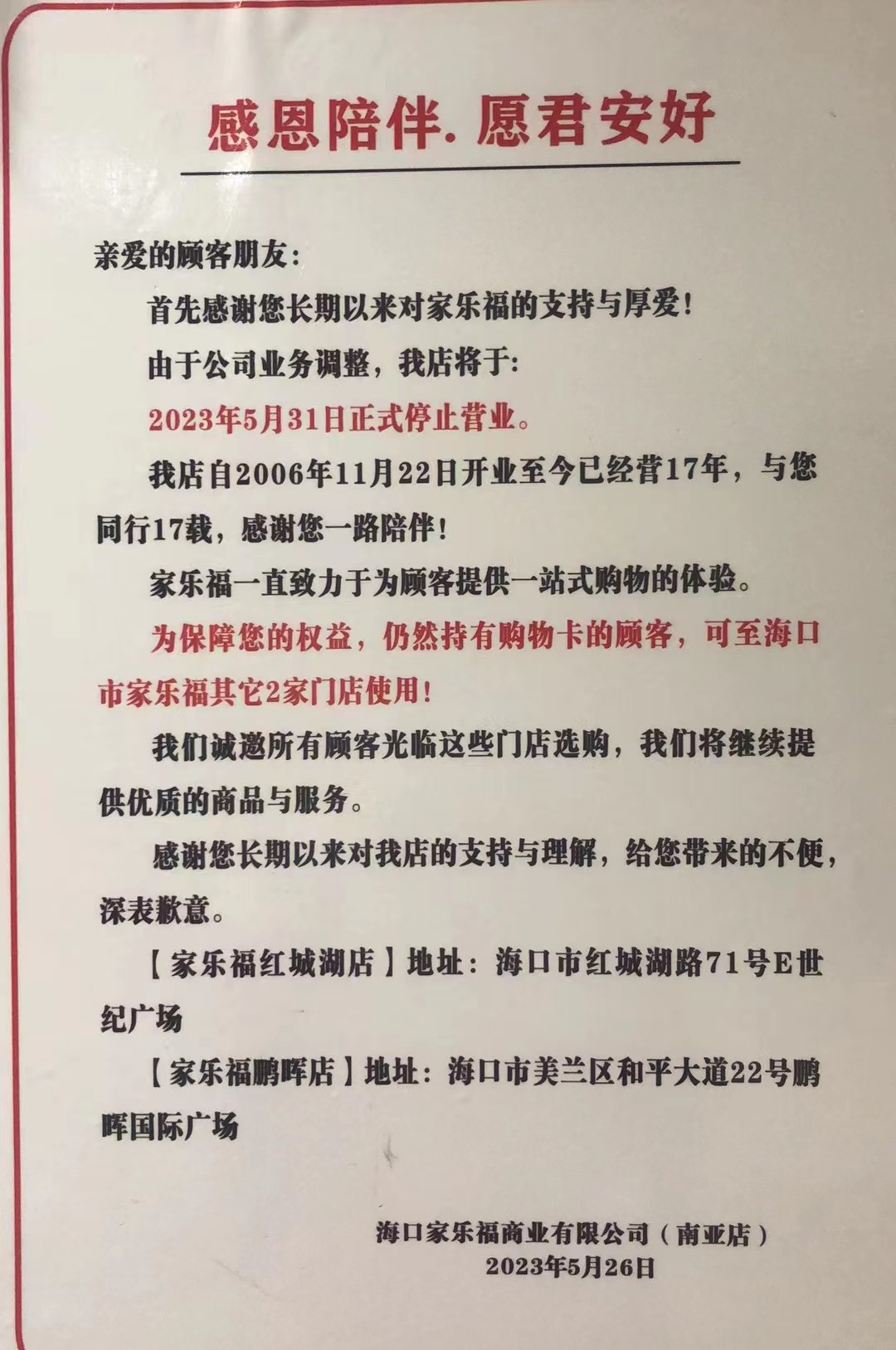 感恩陪伴.愿君安好

亲爱的顾客朋友:

首先感谢您长期以来对家乐福的支持与厚爱!

由于公司业务调整，我店将于:

2023年5月31日正式停止营业。

我店自2006年11月22日开业至今已经营17年，与您同行17载，感谢您一路陪伴!

家乐福一直致力于为顾客提供一站式购物的体验。

为保障您的权益，仍然持有购物卡的顾客，可至海口市家乐福其它2家门店使用!

我们诚邀所有顾客光临这些门店选购，我们将继续提供优质的商品与服务。

感谢您长期以来对我店的支持与理解，给您带来的不便，深表歉意。

【家乐福红城湖店】地址:海口市红城湖路71号E世纪广场

【家乐福鹏晖店】地址:海口市美兰区和平大道22号鹏晖国际广场

海口家乐福商业有限公司(南亚店)
2023年5月26日